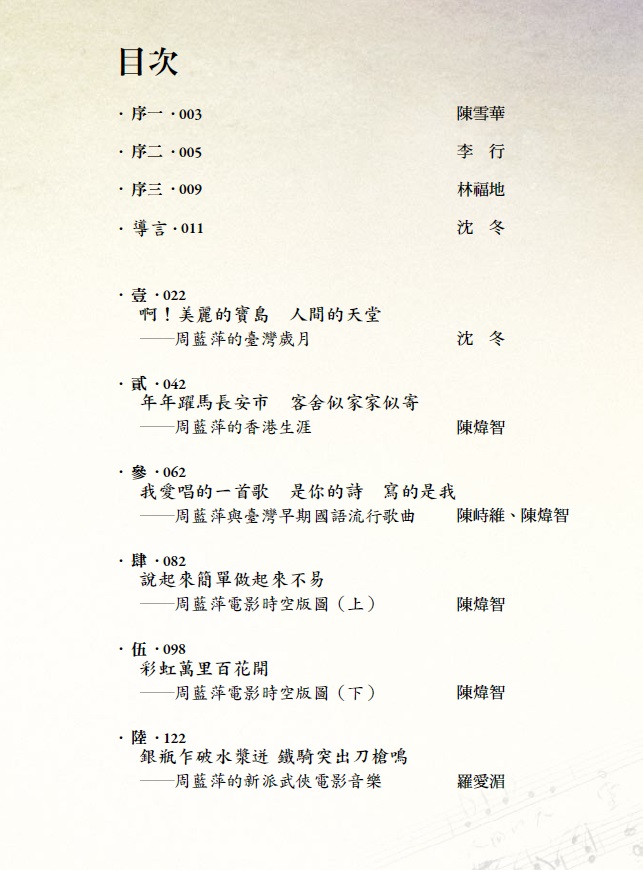 目次

· 序一 · 003　陳雪華

· 序二 · 005　李　行

· 序三 · 009　林福地

· 導言 · 011　沈　冬

· 壹 · 022
啊！美麗的寶島　人間的天堂
——周藍萍的臺灣歲月　沈　冬

· 貳 · 042
年年躍馬長安市　客舍似家家似寄
——周藍萍的香港生涯　陳煒智

· 參 · 062
我愛唱的一首歌　是你的詩　寫的是我
——周藍萍與臺灣早期國語流行歌曲　陳峙維、陳煒智

· 肆 · 082
說起來簡單做起來不易
——周藍萍電影時空版圖（上）　陳煒智

· 伍 · 098
彩虹萬里百花開
——周藍萍電影時空版圖（下）　陳煒智

· 陸 · 122
銀瓶乍破水漿迸 鐵騎突出刀槍鳴
——周藍萍的新派武俠電影音樂　羅愛湄